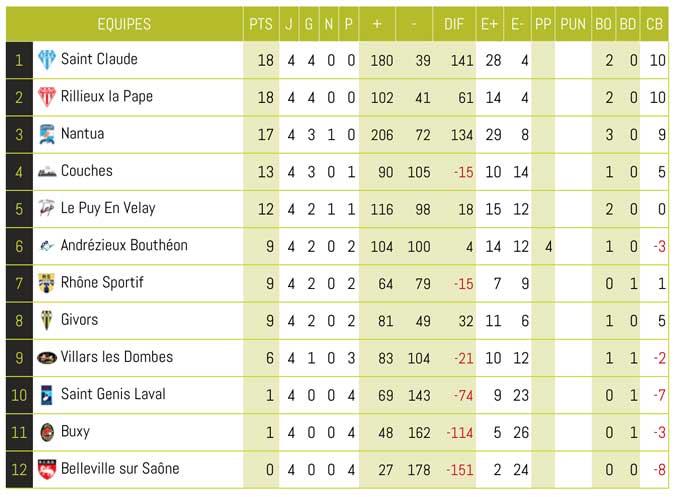 | | EQUIPES | PTS | J | G | N | P | + | - | DIF | E+ | E- | PP | PUN | BO | BD | CB |
|---|---|---|---|---|---|---|---|---|---|---|---|---|---|---|---|---|
| 1 | Saint Claude | 18 | 4 | 4 | 0 | 0 | 180 | 39 | 141 | 28 | 4 | | | 2 | 0 | 10 |
| 2 | Rillieux la Pape | 18 | 4 | 4 | 0 | 0 | 102 | 41 | 61 | 14 | 4 | | | 2 | 0 | 10 |
| 3 | Nantua | 17 | 4 | 3 | 1 | 0 | 206 | 72 | 134 | 29 | 8 | | | 3 | 0 | 9 |
| 4 | Couches | 13 | 4 | 3 | 0 | 1 | 90 | 105 | -15 | 10 | 14 | | | 1 | 0 | 5 |
| 5 | Le Puy En Velay | 12 | 4 | 2 | 1 | 1 | 116 | 98 | 18 | 15 | 12 | | | 2 | 0 | 0 |
| 6 | Andrézieux Bouthéon | 9 | 4 | 2 | 0 | 2 | 104 | 100 | 4 | 14 | 12 | 4 | | 1 | 0 | -3 |
| 7 | Rhône Sportif | 9 | 4 | 2 | 0 | 2 | 64 | 79 | -15 | 7 | 9 | | | 0 | 1 | 1 |
| 8 | Givors | 9 | 4 | 2 | 0 | 2 | 81 | 49 | 32 | 11 | 6 | | | 1 | 0 | 5 |
| 9 | Villars les Dombes | 6 | 4 | 1 | 0 | 3 | 83 | 104 | -21 | 10 | 12 | | | 1 | 1 | -2 |
| 10 | Saint Genis Laval | 1 | 4 | 0 | 0 | 4 | 69 | 143 | -74 | 9 | 23 | | | 0 | 1 | -7 |
| 11 | Buxy | 1 | 4 | 0 | 0 | 4 | 48 | 162 | -114 | 5 | 26 | | | 0 | 1 | -3 |
| 12 | Belleville sur Saône | 0 | 4 | 0 | 0 | 4 | 27 | 178 | -151 | 2 | 24 | | | 0 | 0 | -8 |